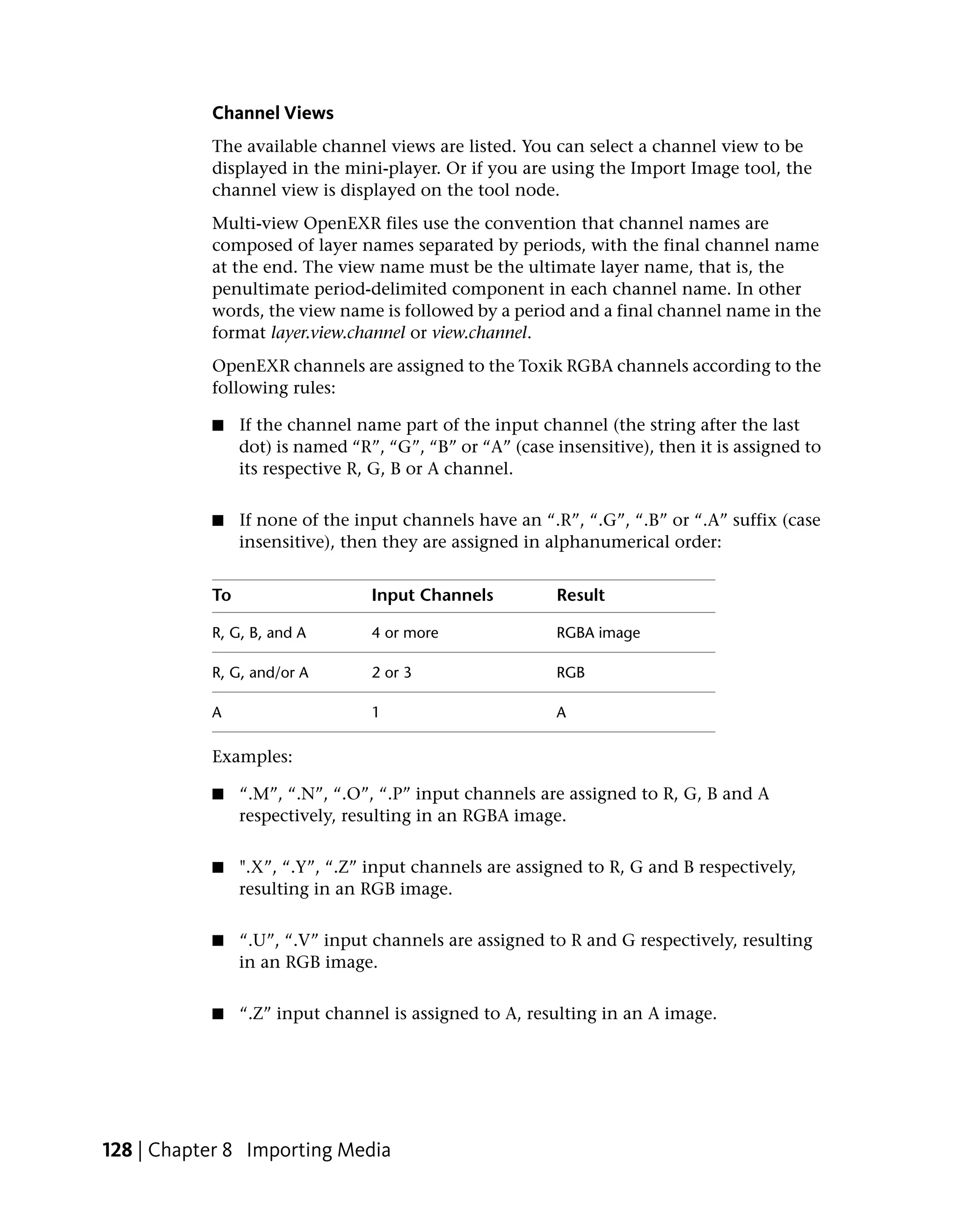 Channel Views

The available channel views are listed. You can select a channel view to be displayed in the mini-player. Or if you are using the Import Image tool, the channel view is displayed on the tool node.

Multi-view OpenEXR files use the convention that channel names are composed of layer names separated by periods, with the final channel name at the end. The view name must be the ultimate layer name, that is, the penultimate period-delimited component in each channel name. In other words, the view name is followed by a period and a final channel name in the format layer.view.channel or view.channel.

OpenEXR channels are assigned to the Toxik RGBA channels according to the following rules:

■ If the channel name part of the input channel (the string after the last dot) is named “R”, “G”, “B” or “A” (case insensitive), then it is assigned to its respective R, G, B or A channel.

■ If none of the input channels have an “.R”, “.G”, “.B” or “.A” suffix (case insensitive), then they are assigned in alphanumerical order:

| To | Input Channels | Result |
|---|---|---|
| R, G, B, and A | 4 or more | RGBA image |
| R, G, and/or A | 2 or 3 | RGB |
| A | 1 | A |

Examples:

■ “.M”, “.N”, “.O”, “.P” input channels are assigned to R, G, B and A respectively, resulting in an RGBA image.

■ ".X”, “.Y”, “.Z” input channels are assigned to R, G and B respectively, resulting in an RGB image.

■ “.U”, “.V” input channels are assigned to R and G respectively, resulting in an RGB image.

■ “.Z” input channel is assigned to A, resulting in an A image.

128 | Chapter 8 Importing Media